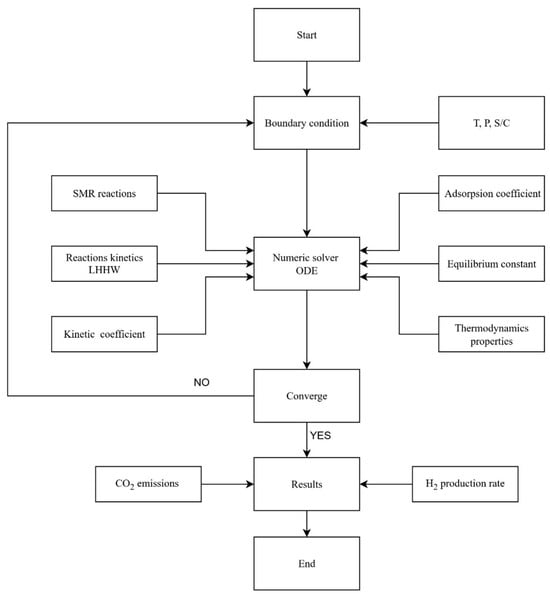 Start

Boundary condition

T, P, S/C

SMR reactions

Adsorpsion coefficient

Reactions kinetics LHHW

Numeric solver ODE

Equilibrium constant

Kinetic coefficient

Thermodynamics properties

NO

Converge

YES

$CO_2$ emissions

Results

$H_2$ production rate

End